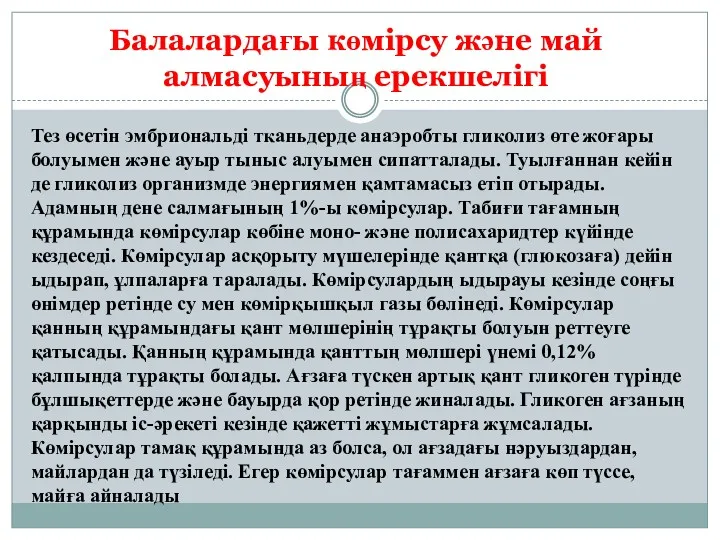 Балалардағы көмірсу және май алмасуының ерекшелігі

Тез өсетін эмбриональді тканьдерде анаэробты гликолиз өте жоғары болуымен және ауыр тыныс алуымен сипатталады. Туылғаннан кейін де гликолиз организмде энергиямен қамтамасыз етіп отырады. Адамның дене салмағының 1%-ы көмірсулар. Табиғи тағамның құрамында көмірсулар көбіне моно- және полисахаридтер күйінде кездеседі. Көмірсулар асқорыту мүшелерінде қантқа (глюкозаға) дейін ыдырап, ұлпаларға таралады. Көмірсулардың ыдырауы кезінде соңғы өнімдер ретінде су мен көмірқышқыл газы бөлінеді. Көмірсулар қанның құрамындағы қант мөлшерінің тұрақты болуын реттеуге қатысады. Қанның құрамында қанттың мөлшері үнемі 0,12% қалпында тұрақты болады. Ағзаға түскен артық қант гликоген түрінде бұлшықеттерде және бауырда қор ретінде жиналады. Гликоген ағзаның қарқынды іс-әрекеті кезінде қажетті жұмыстарға жұмсалады. Көмірсулар тамақ құрамында аз болса, ол ағзадағы нәруыздардан, майлардан да түзіледі. Егер көмірсулар тағаммен ағзаға көп түссе, майға айналады